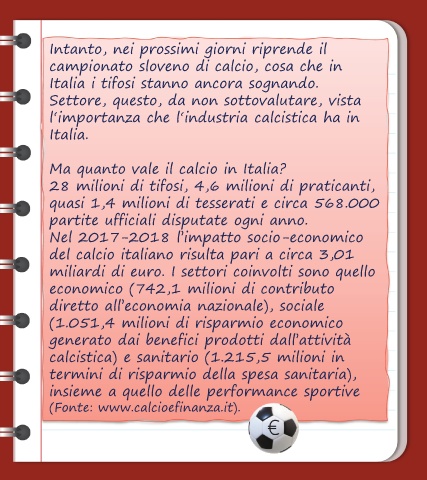 Intanto, nei prossimi giorni riprende il campionato sloveno di calcio, cosa che in Italia i tifosi stanno ancora sognando. Settore, questo, da non sottovalutare, vista l'importanza che l'industria calcistica ha in Italia.

Ma quanto vale il calcio in Italia?
28 milioni di tifosi, 4,6 milioni di praticanti, quasi 1,4 milioni di tesserati e circa 568.000 partite ufficiali disputate ogni anno.
Nel 2017-2018 l'impatto socio-economico del calcio italiano risulta pari a circa 3,01 miliardi di euro. I settori coinvolti sono quello economico (742,1 milioni di contributo diretto all'economia nazionale), sociale (1.051,4 milioni di risparmio economico generato dai benefici prodotti dall'attività calcistica) e sanitario (1.215,5 milioni in termini di risparmio della spesa sanitaria), insieme a quello delle performance sportive (Fonte: www.calcioefinanza.it).

€